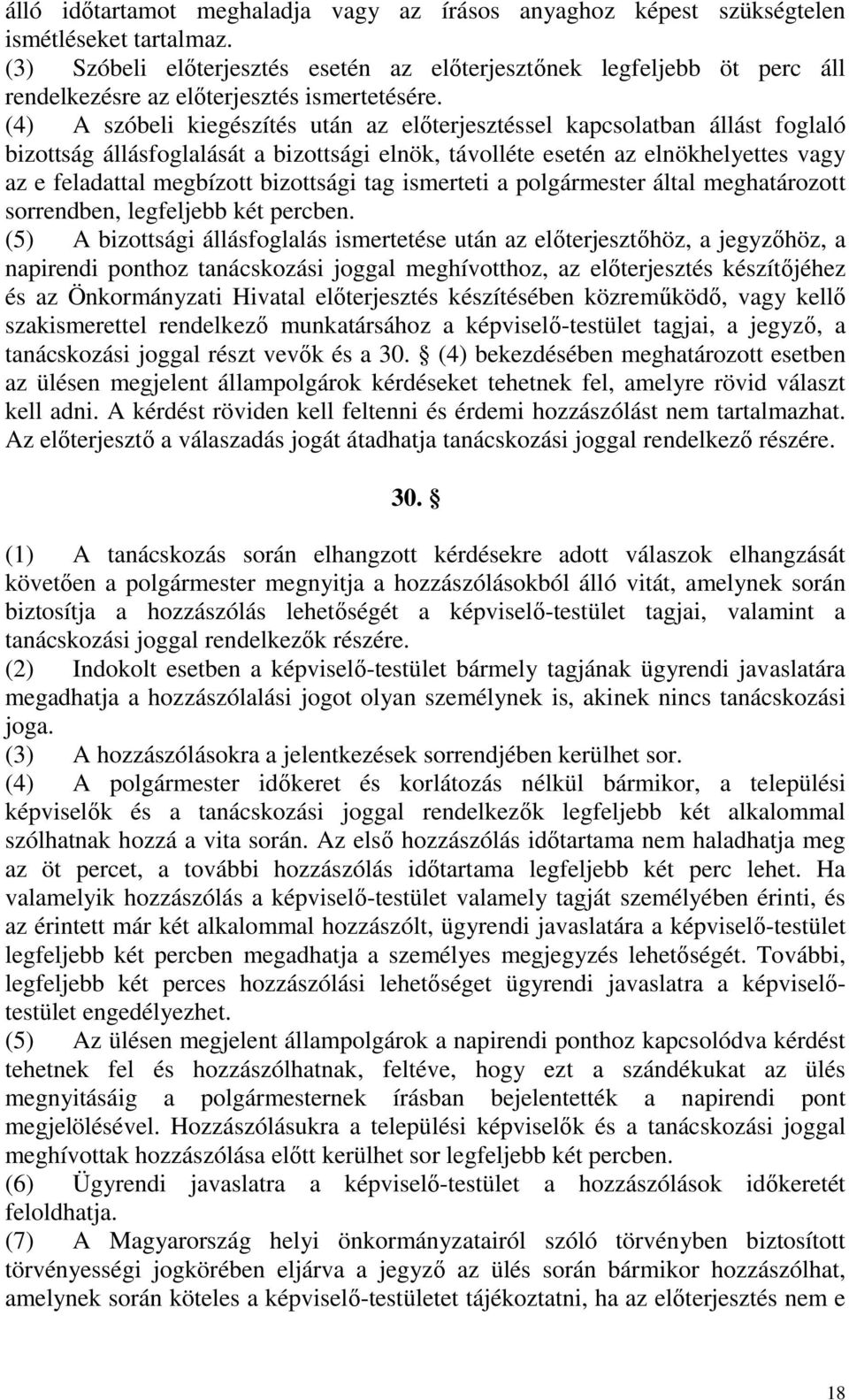 álló időtartamot meghaladja vagy az írásos anyaghoz képest szükségtelen ismétléseket tartalmaz.
(3) Szóbeli előterjesztés esetén az előterjesztőnek legfeljebb öt perc áll rendelkezésre az előterjesztés ismertetésére.
(4) A szóbeli kiegészítés után az előterjesztéssel kapcsolatban állást foglaló bizottság állásfoglalását a bizottsági elnök, távolléte esetén az elnökhelyettes vagy az e feladattal megbízott bizottsági tag ismerteti a polgármester által meghatározott sorrendben, legfeljebb két percben.
(5) A bizottsági állásfoglalás ismertetése után az előterjesztőhöz, a jegyzőhöz, a napirendi ponthoz tanácskozási joggal meghívotthoz, az előterjesztés készítőjéhez és az Önkormányzati Hivatal előterjesztés készítésében közreműködő, vagy kellő szakismerettel rendelkező munkatársához a képviselő-testület tagjai, a jegyző, a tanácskozási joggal részt vevők és a 30. § (4) bekezdésében meghatározott esetben az ülésen megjelent állampolgárok kérdéseket tehetnek fel, amelyre rövid választ kell adni. A kérdést röviden kell feltenni és érdemi hozzászólást nem tartalmazhat. Az előterjesztő a válaszadás jogát átadhatja tanácskozási joggal rendelkező részére.

30. §

(1) A tanácskozás során elhangzott kérdésekre adott válaszok elhangzását követően a polgármester megnyitja a hozzászólásokból álló vitát, amelynek során biztosítja a hozzászólás lehetőségét a képviselő-testület tagjai, valamint a tanácskozási joggal rendelkezők részére.
(2) Indokolt esetben a képviselő-testület bármely tagjának ügyrendi javaslatára megadhatja a hozzászólalási jogot olyan személynek is, akinek nincs tanácskozási joga.
(3) A hozzászólásokra a jelentkezések sorrendjében kerülhet sor.
(4) A polgármester időkeret és korlátozás nélkül bármikor, a települési képviselők és a tanácskozási joggal rendelkezők legfeljebb két alkalommal szólhatnak hozzá a vita során. Az első hozzászólás időtartama nem haladhatja meg az öt percet, a további hozzászólás időtartama legfeljebb két perc lehet. Ha valamelyik hozzászólás a képviselő-testület valamely tagját személyében érinti, és az érintett már két alkalommal hozzászólt, ügyrendi javaslatára a képviselő-testület legfeljebb két percben megadhatja a személyes megjegyzés lehetőségét. További, legfeljebb két perces hozzászólási lehetőséget ügyrendi javaslatra a képviselő-testület engedélyezhet.
(5) Az ülésen megjelent állampolgárok a napirendi ponthoz kapcsolódva kérdést tehetnek fel és hozzászólhatnak, feltéve, hogy ezt a szándékukat az ülés megnyitásáig a polgármesternek írásban bejelentették a napirendi pont megjelölésével. Hozzászólásukra a települési képviselők és a tanácskozási joggal meghívottak hozzászólása előtt kerülhet sor legfeljebb két percben.
(6) Ügyrendi javaslatra a képviselő-testület a hozzászólások időkeretét feloldhatja.
(7) A Magyarország helyi önkormányzatairól szóló törvényben biztosított törvényességi jogkörében eljárva a jegyző az ülés során bármikor hozzászólhat, amelynek során köteles a képviselő-testületet tájékoztatni, ha az előterjesztés nem e

18